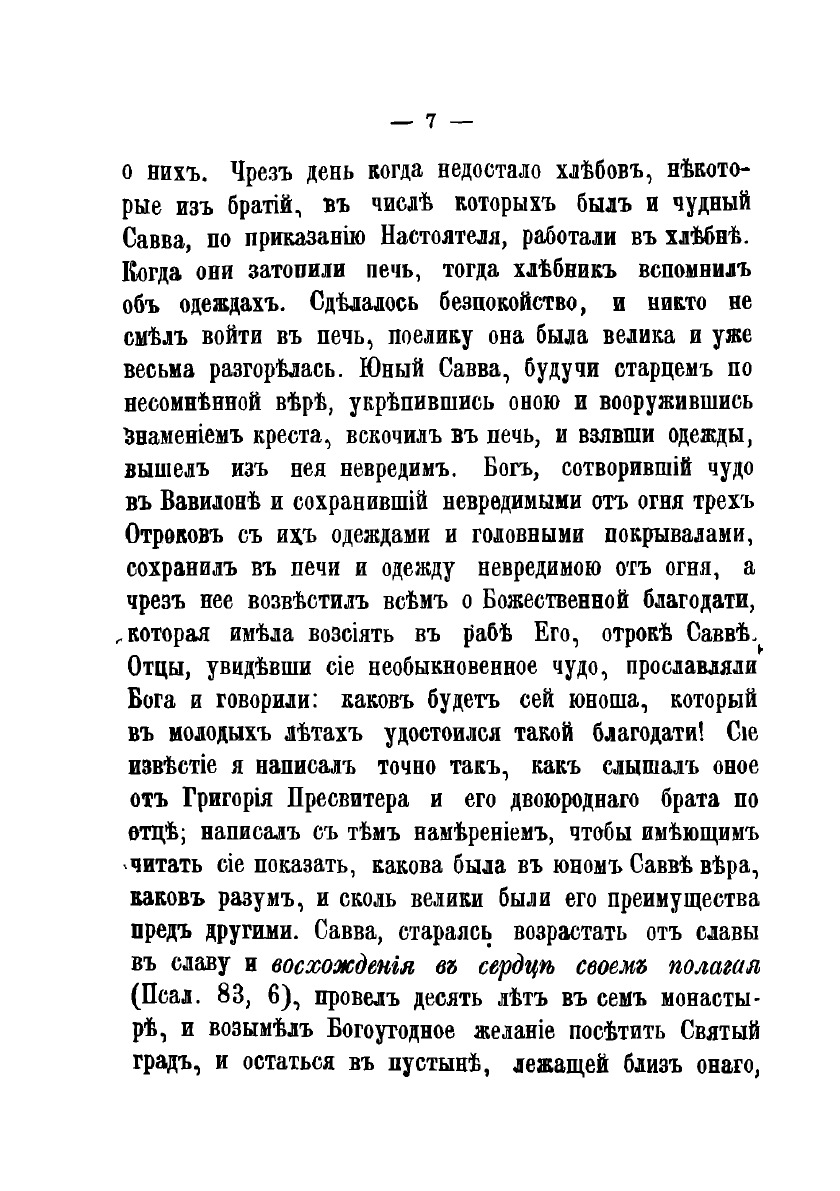 — 7 —

о нихъ. Чрезъ день когда недостало хлѣбовъ, нѣкоторые изъ братій, въ числѣ которыхъ былъ и чудный Савва, по приказанію Настоятеля, работали въ хлѣбнѣ. Когда они затопили печь, тогда хлѣбникъ вспомнилъ объ одеждахъ. Сдѣлалось безпокойство, и никто не смѣлъ войти въ печь, поелику она была велика и уже весьма разгорѣлась. Юный Савва, будучи старцемъ по несомнѣнной вѣрѣ, укрѣпившись оною и вооружившись знаменіемъ креста, вскочилъ въ печь, и взявши одежды, вышелъ изъ нея невредимъ. Богъ, сотворившій чудо въ Вавилонѣ и сохранившій невредимыми отъ огня трехъ Отроковъ съ ихъ одеждами и головными покрывалами, сохранилъ въ печи и одежду невредимою отъ огня, а чрезъ нее возвѣстилъ всѣмъ о Божественной благодати, которая имѣла возсіять въ рабѣ Его, отрокѣ Саввѣ. Отцы, увидѣвши сіе необыкновенное чудо, прославляли Бога и говорили: каковъ будетъ сей юноша, который въ молодыхъ лѣтахъ удостоился такой благодати! Сіе извѣстіе я написалъ точно такъ, какъ слышалъ оное отъ Григорія Пресвитера и его двоюроднаго брата по отцѣ; написалъ съ тѣмъ намѣреніемъ, чтобы имѣющимъ читать сіе показать, какова была въ юномъ Саввѣ вѣра, каковъ разумъ, и сколь велики были его преимущества предъ другими. Савва, стараясь возрастать отъ славы въ славу и восхожденія въ сердцѣ своемъ полагая (Псал. 83, 6), провелъ десять лѣтъ въ семъ монастырѣ, и возымѣлъ Богоугодное желаніе посѣтить Святый градъ, и остаться въ пустынѣ, лежащей близъ онаго,